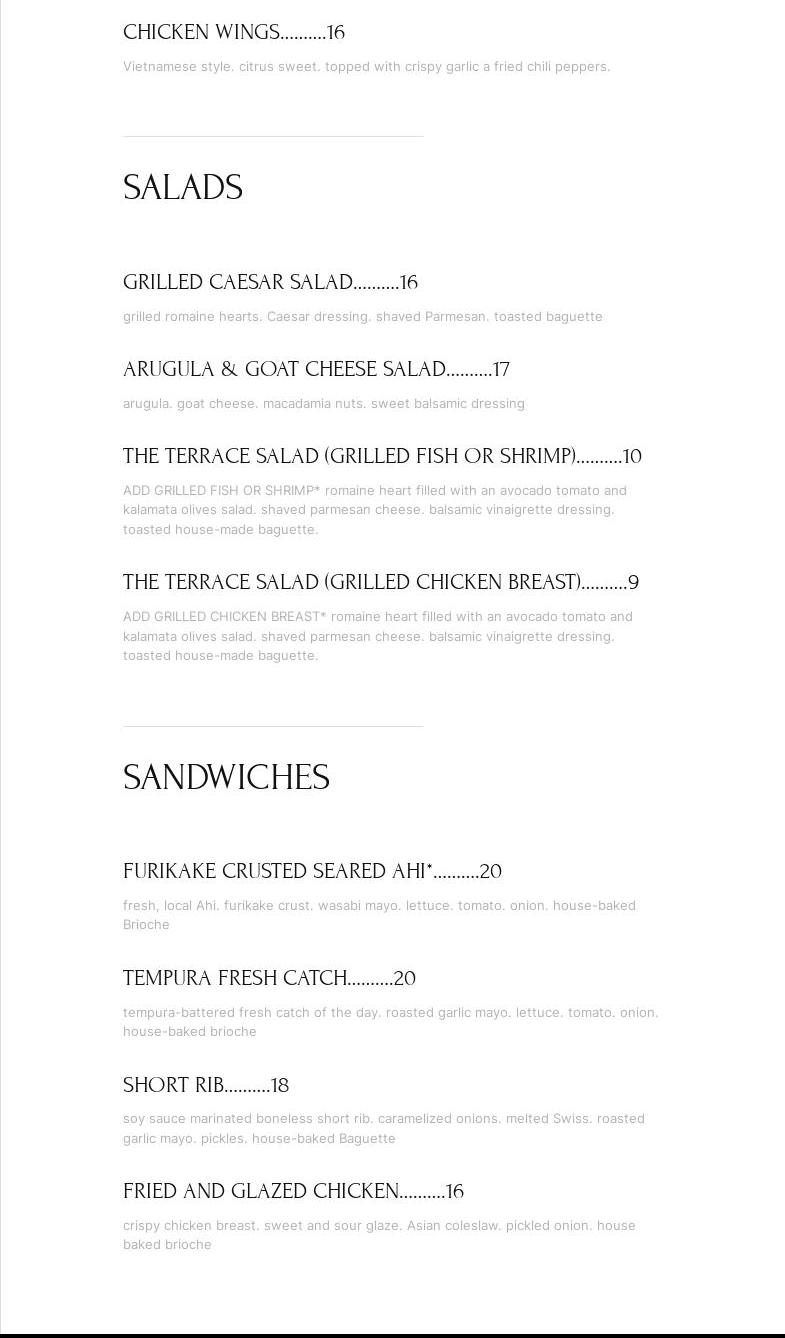 CHICKEN WINGS..........16

Vietnamese style. citrus sweet. topped with crispy garlic a fried chili peppers.

SALADS

GRILLED CAESAR SALAD..........16

grilled romaine hearts. Caesar dressing. shaved Parmesan. toasted baguette

ARUGULA & GOAT CHEESE SALAD..........17

arugula. goat cheese. macadamia nuts. sweet balsamic dressing

THE TERRACE SALAD (GRILLED FISH OR SHRIMP)..........10

ADD GRILLED FISH OR SHRIMP* romaine heart filled with an avocado tomato and kalamata olives salad. shaved parmesan cheese. balsamic vinaigrette dressing. toasted house-made baguette.

THE TERRACE SALAD (GRILLED CHICKEN BREAST)..........9

ADD GRILLED CHICKEN BREAST* romaine heart filled with an avocado tomato and kalamata olives salad. shaved parmesan cheese. balsamic vinaigrette dressing. toasted house-made baguette.

SANDWICHES

FURIKAKE CRUSTED SEARED AHI*..........20

fresh, local Ahi. furikake crust. wasabi mayo. lettuce. tomato. onion. house-baked Brioche

TEMPURA FRESH CATCH..........20

tempura-battered fresh catch of the day. roasted garlic mayo. lettuce. tomato. onion. house-baked brioche

SHORT RIB..........18

soy sauce marinated boneless short rib. caramelized onions. melted Swiss. roasted garlic mayo. pickles. house-baked Baguette

FRIED AND GLAZED CHICKEN..........16

crispy chicken breast. sweet and sour glaze. Asian coleslaw. pickled onion. house baked brioche